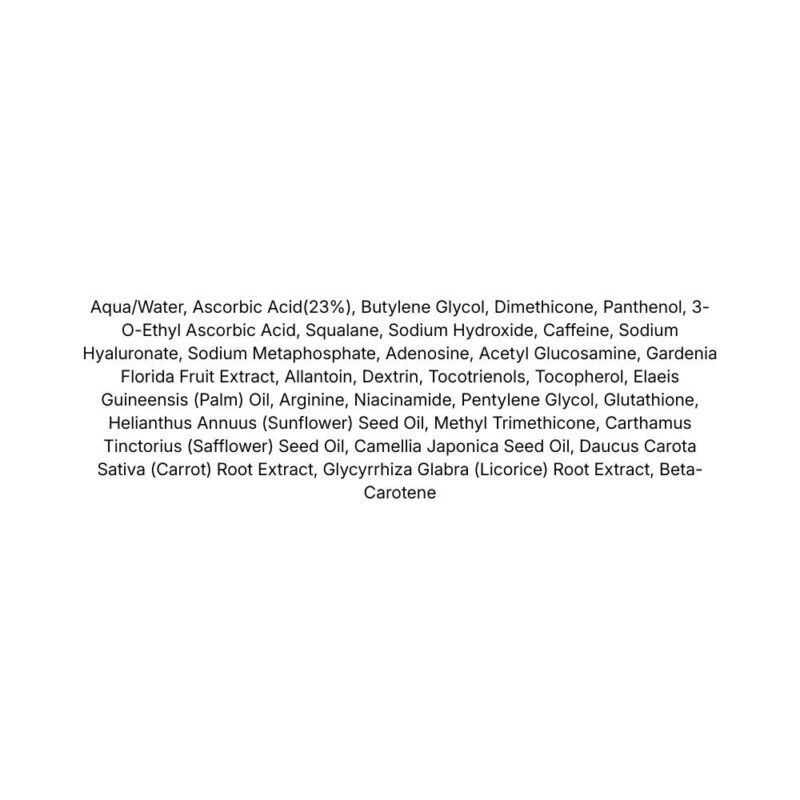 Aqua/Water, Ascorbic Acid(23%), Butylene Glycol, Dimethicone, Panthenol, 3-O-Ethyl Ascorbic Acid, Squalane, Sodium Hydroxide, Caffeine, Sodium Hyaluronate, Sodium Metaphosphate, Adenosine, Acetyl Glucosamine, Gardenia Florida Fruit Extract, Allantoin, Dextrin, Tocotrienols, Tocopherol, Elaeis Guineensis (Palm) Oil, Arginine, Niacinamide, Pentylene Glycol, Glutathione, Helianthus Annuus (Sunflower) Seed Oil, Methyl Trimethicone, Carthamus Tinctorius (Safflower) Seed Oil, Camellia Japonica Seed Oil, Daucus Carota Sativa (Carrot) Root Extract, Glycyrrhiza Glabra (Licorice) Root Extract, Beta-Carotene